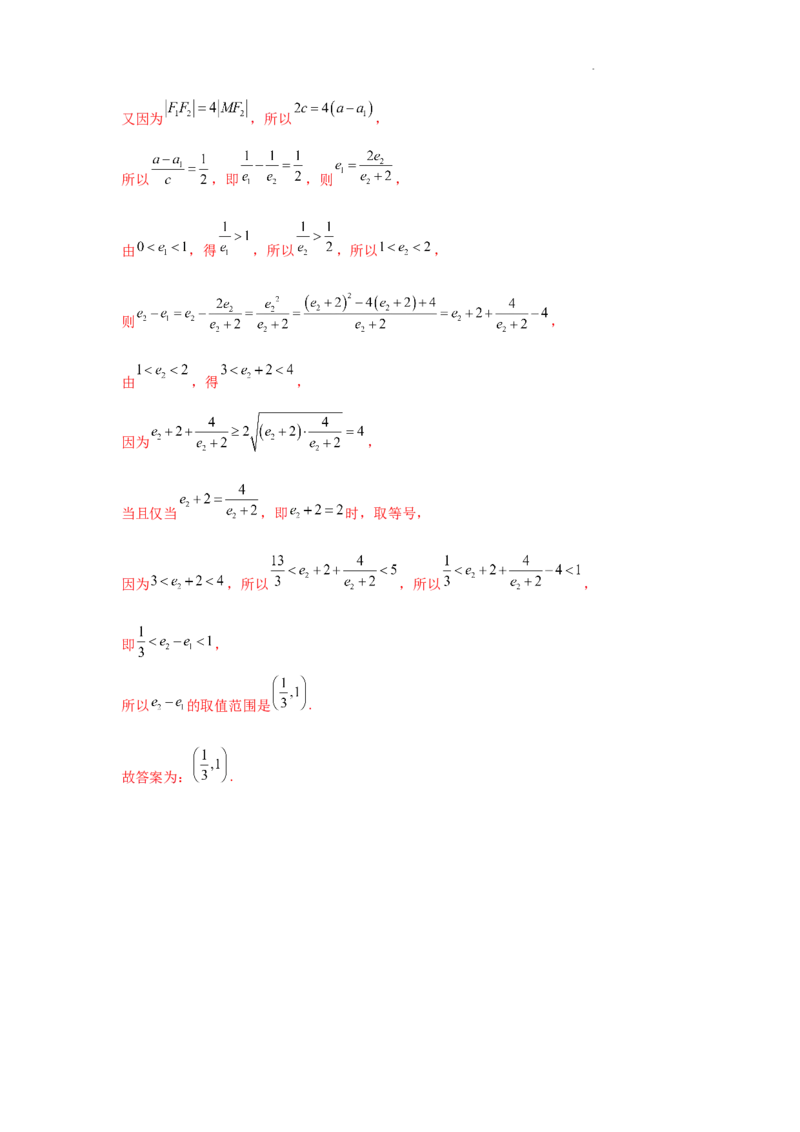 又因为$|F_1F_2|=4|MF_2|$，所以$2c=4(a-a_1)$，

所以$\frac{a-a_1}{c}=\frac{1}{2}$，即$\frac{1}{e_1}-\frac{1}{e_2}=\frac{1}{2}$，则$e_1=\frac{2e_2}{e_2+2}$，

由$0<e_1<1$，得$\frac{1}{e_1}>1$，所以$\frac{1}{e_2}>\frac{1}{2}$，所以$1<e_2<2$，

则$e_2-e_1=e_2-\frac{2e_2}{e_2+2}=\frac{e_2^2}{e_2+2}=\frac{(e_2+2)^2-4(e_2+2)+4}{e_2+2}=e_2+2+\frac{4}{e_2+2}-4$，

由$1<e_2<2$，得$3<e_2+2<4$，

因为$e_2+2+\frac{4}{e_2+2}\geq 2\sqrt{(e_2+2)\cdot\frac{4}{e_2+2}}=4$，

当且仅当$e_2+2=\frac{4}{e_2+2}$，即$e_2+2=2$时，取等号，

因为$3<e_2+2<4$，所以$\frac{13}{3}<e_2+2+\frac{4}{e_2+2}<5$，所以$\frac{1}{3}<e_2+2+\frac{4}{e_2+2}-4<1$，

即$\frac{1}{3}<e_2-e_1<1$，

所以$e_2-e_1$的取值范围是$\left(\frac{1}{3},1\right)$.

故答案为：$\left(\frac{1}{3},1\right)$.